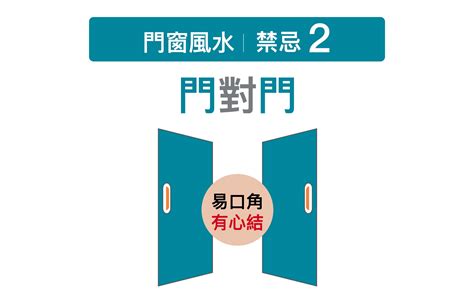 門窗風水 | 禁忌 2

門對門

易口角
有心結